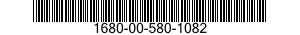 1680-00-580-1082